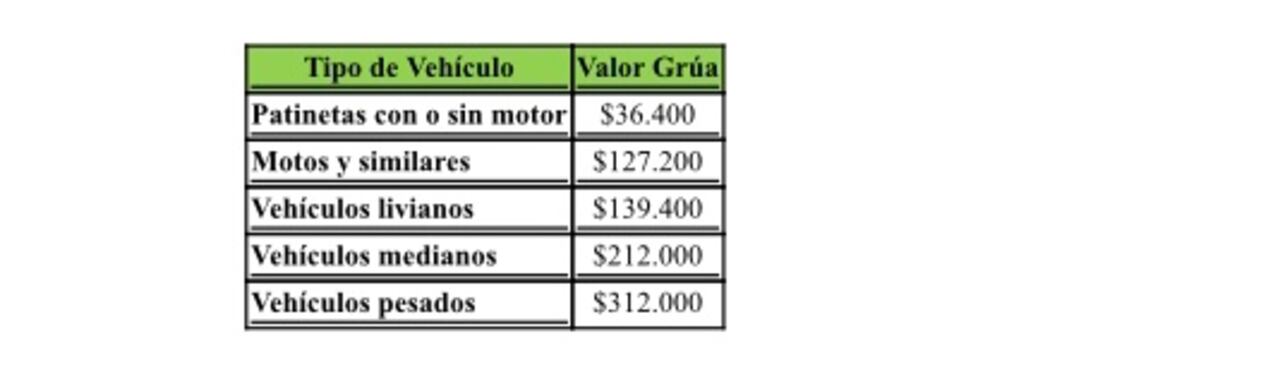 | Tipo de Vehículo | Valor Grúa |
|---|---|
| Patinetas con o sin motor | \$36.400 |
| Motos y similares | \$127.200 |
| Vehículos livianos | \$139.400 |
| Vehículos medianos | \$212.000 |
| Vehículos pesados | \$312.000 |